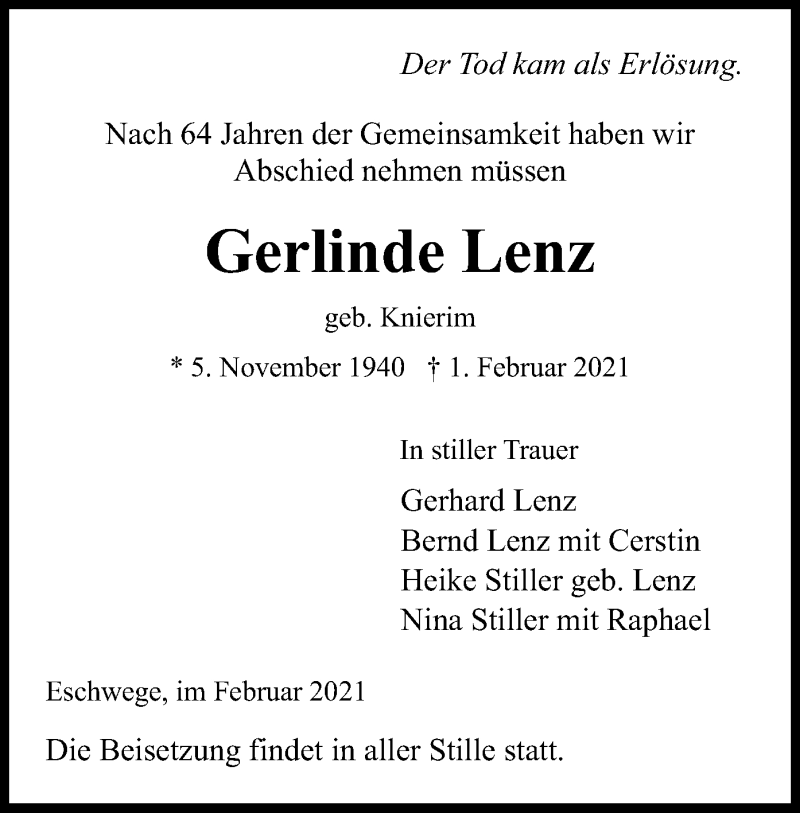 Der Tod kam als Erlösung.

Nach 64 Jahren der Gemeinsamkeit haben wir Abschied nehmen müssen

Gerlinde Lenz

geb. Knierim

* 5. November 1940 † 1. Februar 2021

In stiller Trauer

Gerhard Lenz
Bernd Lenz mit Cerstin
Heike Stiller geb. Lenz
Nina Stiller mit Raphael

Eschwege, im Februar 2021

Die Beisetzung findet in aller Stille statt.